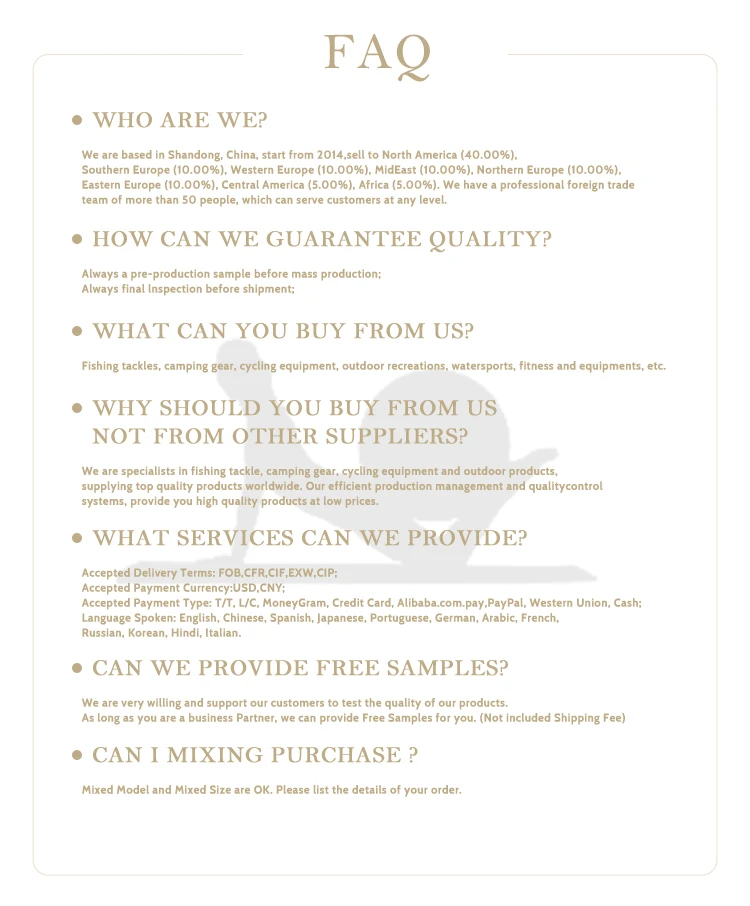 FAQ

• WHO ARE WE?

We are based in Shandong, China, start from 2014,sell to North America (40.00%), Southern Europe (10.00%), Western Europe (10.00%), MidEast (10.00%), Northern Europe (10.00%), Eastern Europe (10.00%), Central America (5.00%), Africa (5.00%). We have a professional foreign trade team of more than 50 people, which can serve customers at any level.

• HOW CAN WE GUARANTEE QUALITY?

Always a pre-production sample before mass production;
Always final Inspection before shipment;

• WHAT CAN YOU BUY FROM US?

Fishing tackles, camping gear, cycling equipment, outdoor recreations, watersports, fitness and equipments, etc.

• WHY SHOULD YOU BUY FROM US NOT FROM OTHER SUPPLIERS?

We are specialists in fishing tackle, camping gear, cycling equipment and outdoor products, supplying top quality products worldwide. Our efficient production management and qualitycontrol systems, provide you high quality products at low prices.

• WHAT SERVICES CAN WE PROVIDE?

Accepted Delivery Terms: FOB,CFR,CIF,EXW,CIP;
Accepted Payment Currency:USD,CNY;
Accepted Payment Type: T/T, L/C, MoneyGram, Credit Card, Alibaba.com.pay,PayPal, Western Union, Cash;
Language Spoken: English, Chinese, Spanish, Japanese, Portuguese, German, Arabic, French, Russian, Korean, Hindi, Italian.

• CAN WE PROVIDE FREE SAMPLES?

We are very willing and support our customers to test the quality of our products.
As long as you are a business Partner, we can provide Free Samples for you. (Not included Shipping Fee)

• CAN I MIXING PURCHASE ?

Mixed Model and Mixed Size are OK. Please list the details of your order.